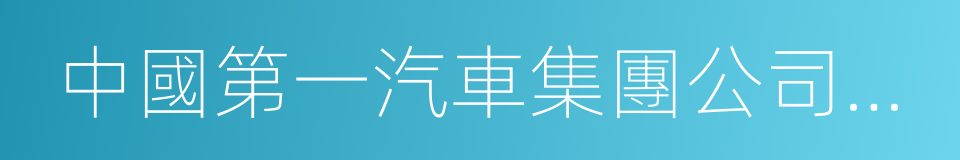 中國第一汽車集團公司...